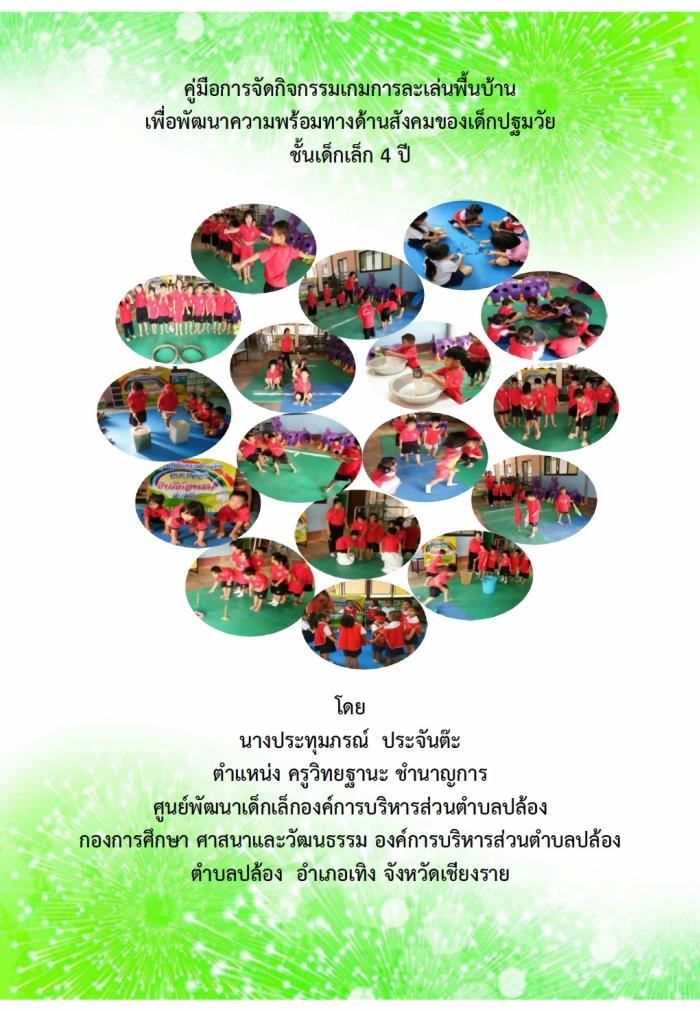 คู่มือการจัดกิจกรรมเกมการละเล่นพื้นบ้าน
เพื่อพัฒนาความพร้อมทางด้านสังคมของเด็กปฐมวัย
ชั้นเด็กเล็ก 4 ปี

โดย
นางประทุมภรณ์ ประจันต๊ะ
ตำแหน่ง ครูวิทยฐานะ ชำนาญการ
ศูนย์พัฒนาเด็กเล็กองค์การบริหารส่วนตำบลปล้อง
กองการศึกษา ศาสนาและวัฒนธรรม องค์การบริหารส่วนตำบลปล้อง
ตำบลปล้อง อำเภอเทิง จังหวัดเชียงราย